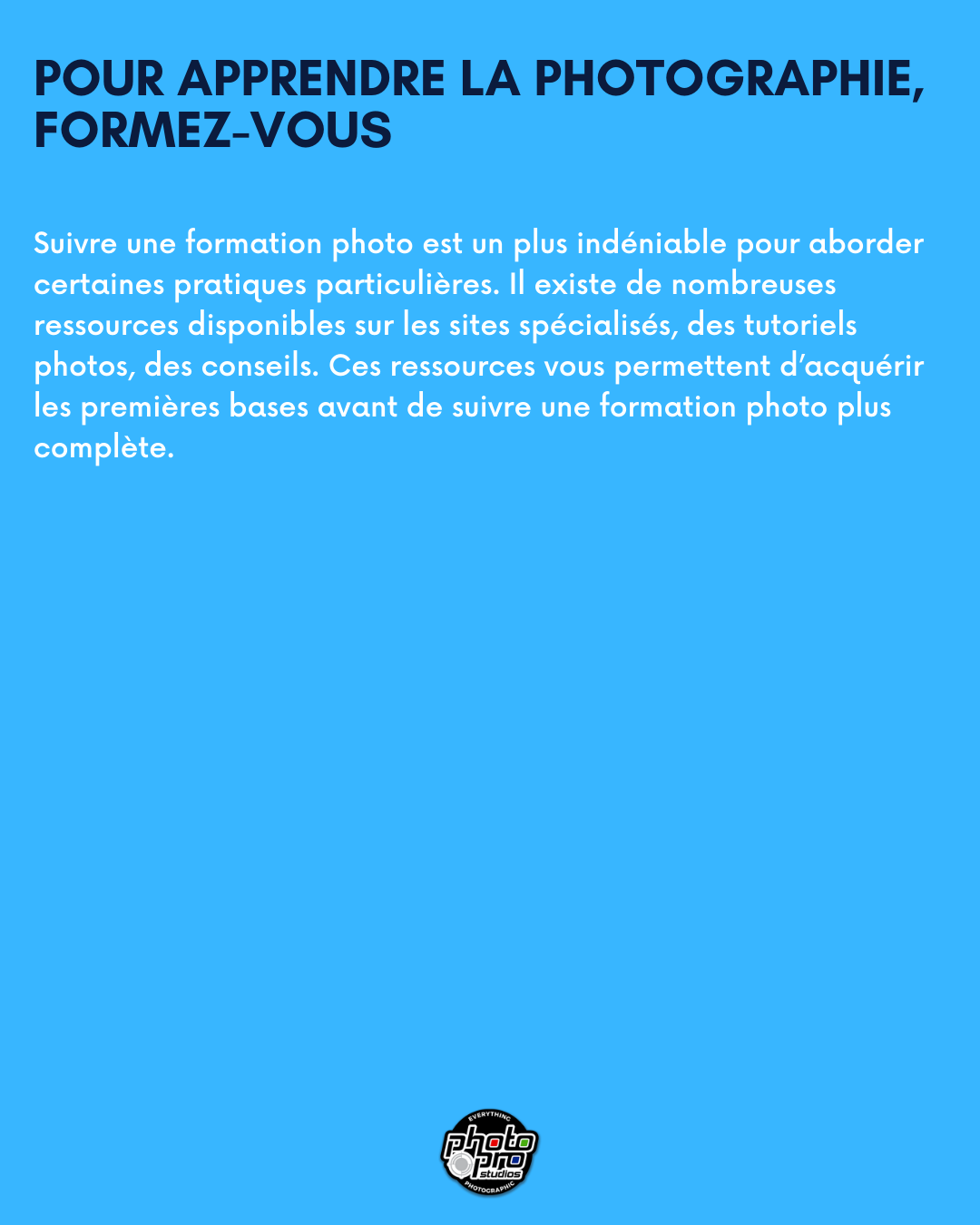 POUR APPRENDRE LA PHOTOGRAPHIE, FORMEZ-VOUS

Suivre une formation photo est un plus indéniable pour aborder certaines pratiques particulières. Il existe de nombreuses ressources disponibles sur les sites spécialisés, des tutoriels photos, des conseils. Ces ressources vous permettent d'acquérir les premières bases avant de suivre une formation photo plus complète.

EVERYTHING
photo
pro
studios
PHOTOGRAPHIC